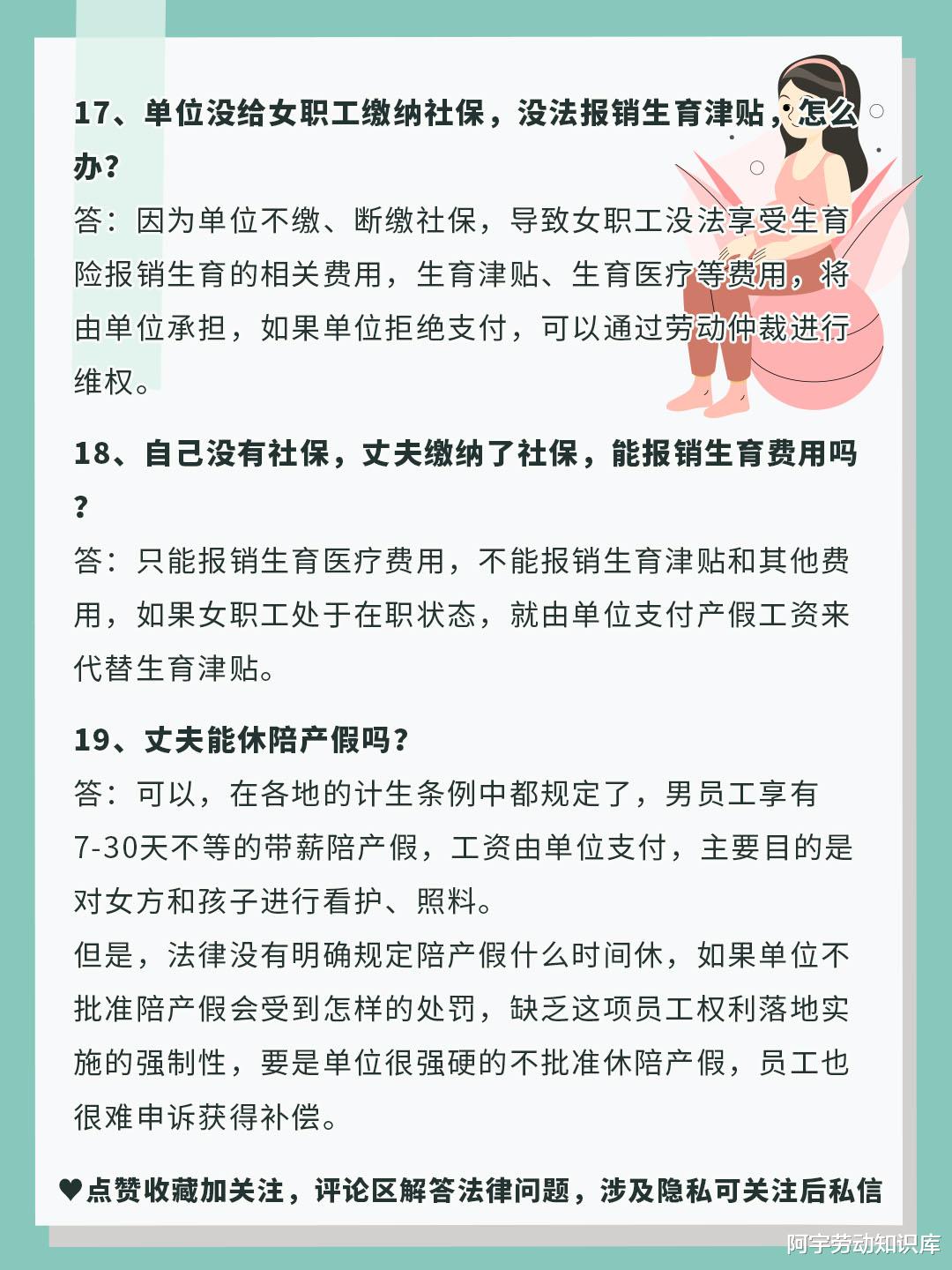 17、单位没给女职工缴纳社保，没法报销生育津贴，怎么办？
答：因为单位不缴、断缴社保，导致女职工没法享受生育险报销生育的相关费用，生育津贴、生育医疗等费用，将由单位承担，如果单位拒绝支付，可以通过劳动仲裁进行维权。

18、自己没有社保，丈夫缴纳了社保，能报销生育费用吗？
答：只能报销生育医疗费用，不能报销生育津贴和其他费用，如果女职工处于在职状态，就由单位支付产假工资来代替生育津贴。

19、丈夫能休陪产假吗？
答：可以，在各地的计生条例中都规定了，男员工享有7-30天不等的带薪陪产假，工资由单位支付，主要目的是对女方和孩子进行看护、照料。
但是，法律没有明确规定陪产假什么时间休，如果单位不批准陪产假会受到怎样的处罚，缺乏这项员工权利落地实施的强制性，要是单位很强硬的不批准休陪产假，员工也很难申诉获得补偿。

♥点赞收藏加关注，评论区解答法律问题，涉及隐私可关注后私信

阿宇劳动知识库